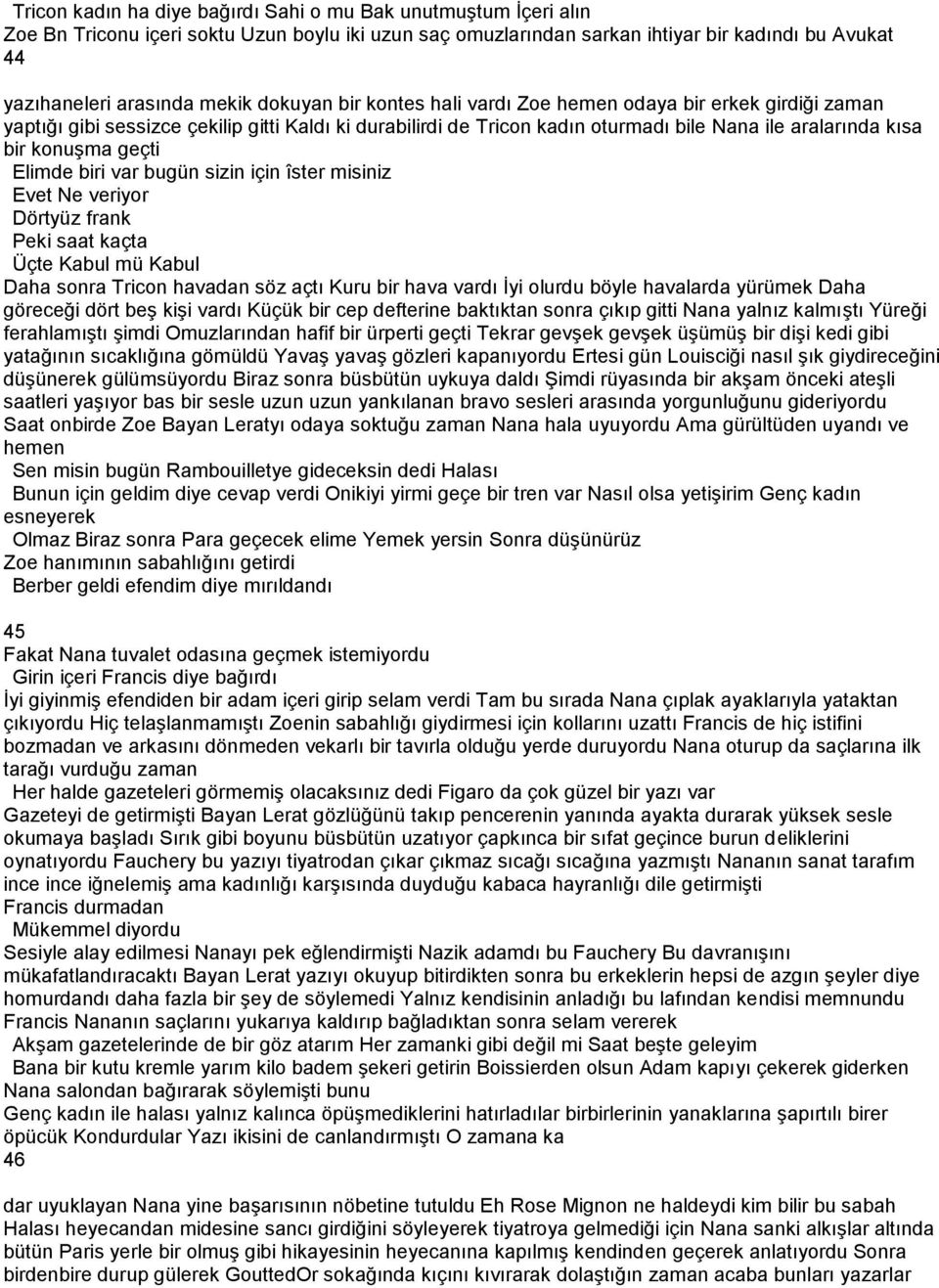 Tricon kadın ha diye bağırdı Sahi o mu Bak unutmuştum İçeri alın
Zoe Bn Triconu içeri soktu Uzun boylu iki uzun saç omuzlarından sarkan ihtiyar bir kadındı bu Avukat
44

yazıhaneleri arasında mekik dokuyan bir kontes hali vardı Zoe hemen odaya bir erkek girdiği zaman yaptığı gibi sessizce çekilip gitti Kaldı ki durabilirdi de Tricon kadın oturmadı bile Nana ile aralarında kısa bir konuşma geçti
Elimde biri var bugün sizin için îster misiniz
Evet Ne veriyor
Dörtyüz frank
Peki saat kaçta
Üçte Kabul mü Kabul
Daha sonra Tricon havadan söz açtı Kuru bir hava vardı İyi olurdu böyle havalarda yürümek Daha göreceği dört beş kişi vardı Küçük bir cep defterine baktıktan sonra çıkıp gitti Nana yalnız kalmıştı Yüreği ferahlamıştı şimdi Omuzlarından hafif bir ürperti geçti Tekrar gevşek gevşek üşümüş bir dişi kedi gibi yatağının sıcaklığına gömüldü Yavaş yavaş gözleri kapanıyordu Ertesi gün Louisciği nasıl şık giydireceğini düşünerek gülümsüyordu Biraz sonra büsbütün uykuya daldı Şimdi rüyasında bir akşam önceki ateşli saatleri yaşıyor bas bir sesle uzun uzun yankılanan bravo sesleri arasında yorgunluğunu gideriyordu
Saat onbirde Zoe Bayan Leratyı odaya soktuğu zaman Nana hala uyuyordu Ama gürültüden uyandı ve hemen
Sen misin bugün Rambouilletye gideceksin dedi Halası
Bunun için geldim diye cevap verdi Onikiyi yirmi geçe bir tren var Nasıl olsa yetişirim Genç kadın esneyerek
Olmaz Biraz sonra Para geçecek elime Yemek yersin Sonra düşünürüz
Zoe hanımının sabahlığını getirdi
Berber geldi efendim diye mırıldandı

45
Fakat Nana tuvalet odasına geçmek istemiyordu
Girin içeri Francis diye bağırdı
İyi giyinmiş efendiden bir adam içeri girip selam verdi Tam bu sırada Nana çıplak ayaklarıyla yataktan çıkıyordu Hiç telaşlanmamıştı Zoenin sabahlığı giydirmesi için kollarını uzattı Francis de hiç istifini bozmadan ve arkasını dönmeden vekarlı bir tavırla olduğu yerde duruyordu Nana oturup da saçlarına ilk tarağı vurduğu zaman
Her halde gazeteleri görmemiş olacaksınız dedi Figaro da çok güzel bir yazı var
Gazeteyi de getirmişti Bayan Lerat gözlüğünü takıp pencerenin yanında ayakta durarak yüksek sesle okumaya başladı Sırık gibi boyunu büsbütün uzatıyor çapkınca bir sıfat geçince burun deliklerini oynatıyordu Fauchery bu yazıyı tiyatrodan çıkar çıkmaz sıcağı sıcağına yazmıştı Nananın sanat tarafım ince ince iğnelemiş ama kadınlığı karşısında duyduğu kabaca hayranlığı dile getirmişti
Francis durmadan
Mükemmel diyordu
Sesiyle alay edilmesi Nanayı pek eğlendirmişti Nazik adamdı bu Fauchery Bu davranışını mükafatlandıracaktı Bayan Lerat yazıyı okuyup bitirdikten sonra bu erkeklerin hepsi de azgın şeyler diye homurdandı daha fazla bir şey de söylemedi Yalnız kendisinin anladığı bu lafından kendisi memnundu Francis Nananın saçlarını yukarıya kaldırıp bağladıktan sonra selam vererek
Akşam gazetelerinde de bir göz atarım Her zamanki gibi değil mi Saat beşte geleyim
Bana bir kutu kremle yarım kilo badem şekeri getirin Boissierden olsun Adam kapıyı çekerek giderken Nana salondan bağırarak söylemişti bunu
Genç kadın ile halası yalnız kalınca öpüşmediklerini hatırladılar birbirlerinin yanaklarına şapırtılı birer öpücük Kondurdular Yazı ikisini de canlandırmıştı O zamana ka
46

dar uyuklayan Nana yine başarısının nöbetine tutuldu Eh Rose Mignon ne haldeydi kim bilir bu sabah Halası heyecandan midesine sancı girdiğini söyleyerek tiyatroya gelmediği için Nana sanki alkışlar altında bütün Paris yerle bir olmuş gibi hikayesinin heyecanına kapılmış kendinden geçerek anlatıyordu Sonra birdenbire durup gülerek GouttedOr sokağında kıçını kıvırarak dolaştığın zaman acaba bunları yazarlar